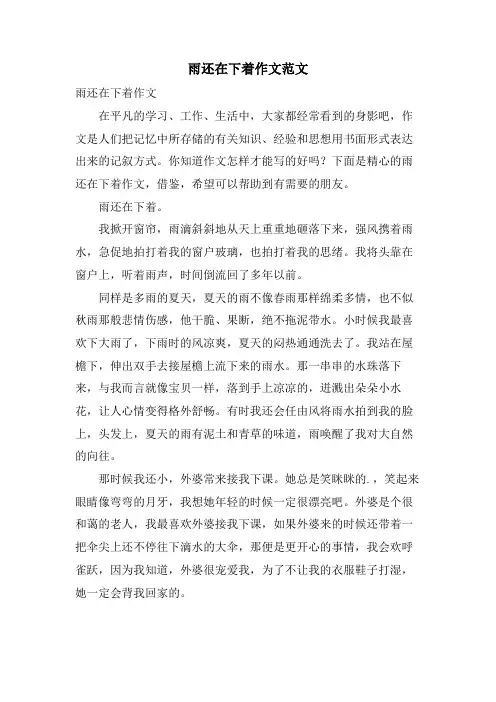 雨还在下着作文范文

雨还在下着作文

在平凡的学习、工作、生活中，大家都经常看到的身影吧，作文是人们把记忆中所存储的有关知识、经验和思想用书面形式表达出来的记叙方式。你知道作文怎样才能写的好吗？下面是精心的雨还在下着作文，借鉴，希望可以帮助到有需要的朋友。

雨还在下着。

我掀开窗帘，雨滴斜斜地从天上重重地砸落下来，强风携着雨水，急促地拍打着我的窗户玻璃，也拍打着我的思绪。我将头靠在窗户上，听着雨声，时间倒流回了多年以前。

同样是多雨的夏天，夏天的雨不像春雨那样绵柔多情，也不似秋雨那般悲情伤感，他干脆、果断，绝不拖泥带水。小时候我最喜欢下大雨了，下雨时的风凉爽，夏天的闷热通通洗去了。我站在屋檐下，伸出双手去接屋檐上流下来的雨水。那一串串的水珠落下来，与我而言就像宝贝一样，落到手上凉凉的，迸溅出朵朵小水花，让人心情变得格外舒畅。有时我还会任由风将雨水拍到我的脸上，头发上，夏天的雨有泥土和青草的味道，雨唤醒了我对大自然的向往。

那时候我还小，外婆常来接我下课。她总是笑眯眯的.，笑起来眼睛像弯弯的月牙，我想她年轻的时候一定很漂亮吧。外婆是个很和蔼的老人，我最喜欢外婆接我下课，如果外婆来的时候还带着一把伞尖上还不停往下滴水的大伞，那便是更开心的事情，我会欢呼雀跃，因为我知道，外婆很宠爱我，为了不让我的衣服鞋子打湿，她一定会背我回家的。